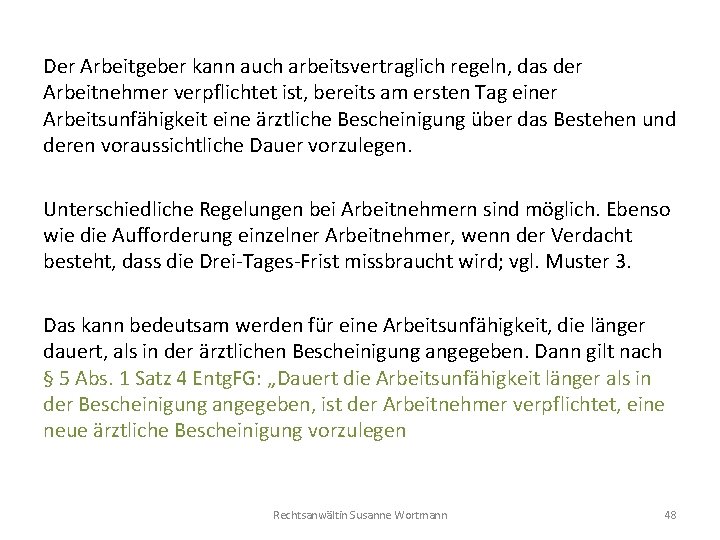 Der Arbeitgeber kann auch arbeitsvertraglich regeln, das der Arbeitnehmer verpflichtet ist, bereits am ersten Tag einer Arbeitsunfähigkeit eine ärztliche Bescheinigung über das Bestehen und deren voraussichtliche Dauer vorzulegen.

Unterschiedliche Regelungen bei Arbeitnehmern sind möglich. Ebenso wie die Aufforderung einzelner Arbeitnehmer, wenn der Verdacht besteht, dass die Drei-Tages-Frist missbraucht wird; vgl. Muster 3.

Das kann bedeutsam werden für eine Arbeitsunfähigkeit, die länger dauert, als in der ärztlichen Bescheinigung angegeben. Dann gilt nach § 5 Abs. 1 Satz 4 EntgFG: „Dauert die Arbeitsunfähigkeit länger als in der Bescheinigung angegeben, ist der Arbeitnehmer verpflichtet, eine neue ärztliche Bescheinigung vorzulegen

Rechtsanwältin Susanne Wortmann

48